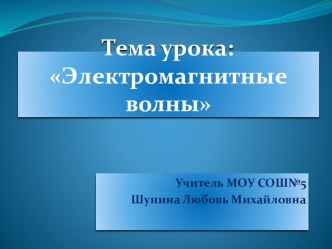 Тема урока:
«Электромагнитные волны»

Учитель МОУ СОШ№5
Шунина Любовь Михайловна